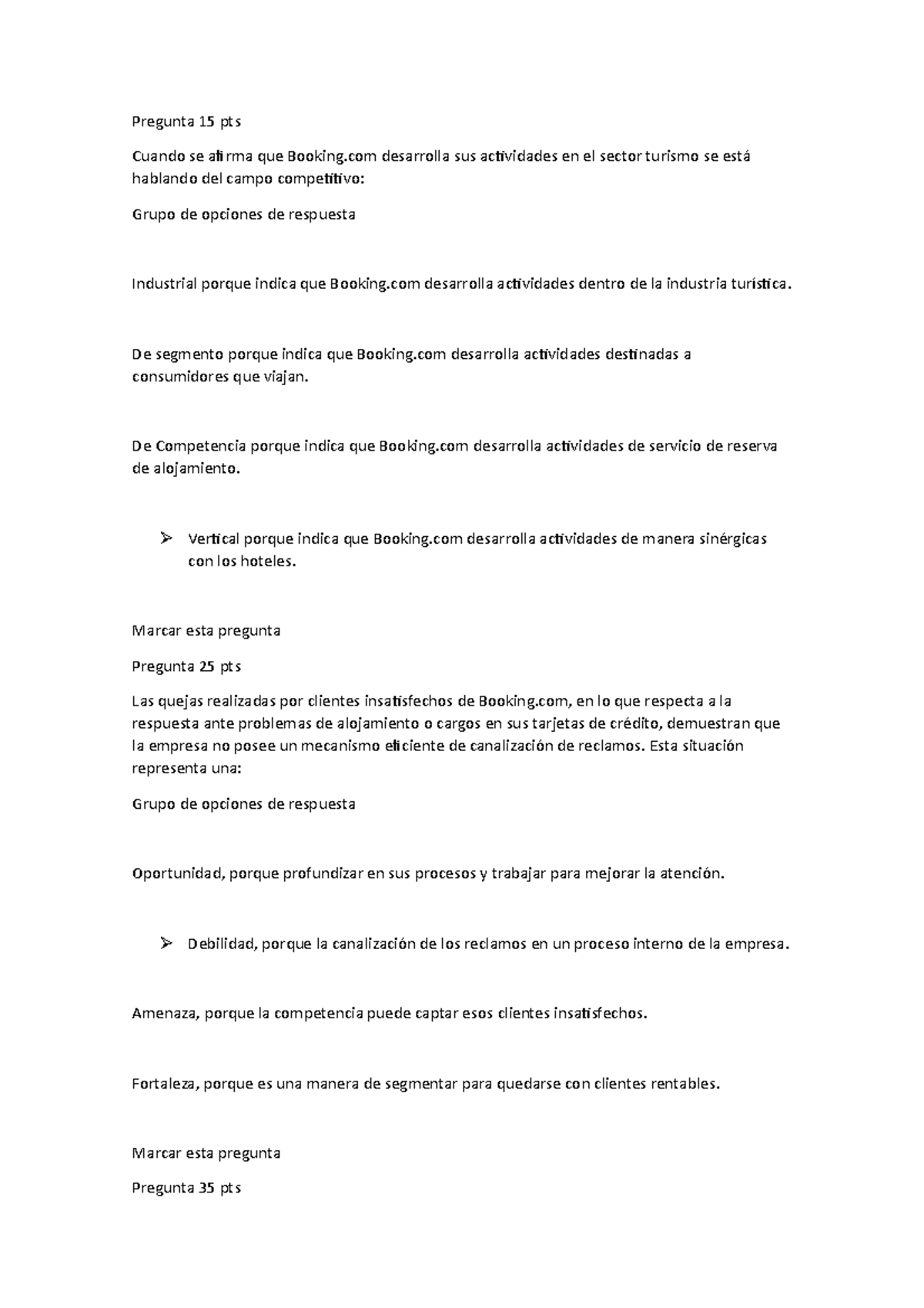 Pregunta 15 pts

Cuando se afirma que Booking.com desarrolla sus actividades en el sector turismo se está hablando del campo competitivo:

Grupo de opciones de respuesta

Industrial porque indica que Booking.com desarrolla actividades dentro de la industria turística.

De segmento porque indica que Booking.com desarrolla actividades destinadas a consumidores que viajan.

De Competencia porque indica que Booking.com desarrolla actividades de servicio de reserva de alojamiento.

➢ Vertical porque indica que Booking.com desarrolla actividades de manera sinérgicas con los hoteles.

Marcar esta pregunta

Pregunta 25 pts

Las quejas realizadas por clientes insatisfechos de Booking.com, en lo que respecta a la respuesta ante problemas de alojamiento o cargos en sus tarjetas de crédito, demuestran que la empresa no posee un mecanismo eficiente de canalización de reclamos. Esta situación representa una:

Grupo de opciones de respuesta

Oportunidad, porque profundizar en sus procesos y trabajar para mejorar la atención.

➢ Debilidad, porque la canalización de los reclamos en un proceso interno de la empresa.

Amenaza, porque la competencia puede captar esos clientes insatisfechos.

Fortaleza, porque es una manera de segmentar para quedarse con clientes rentables.

Marcar esta pregunta

Pregunta 35 pts